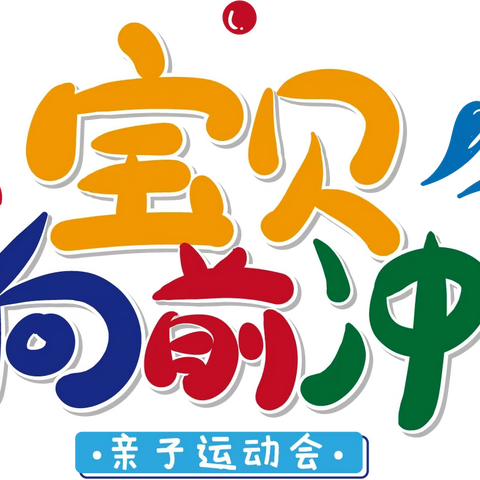 宝贝
向前冲
·亲子运动会·